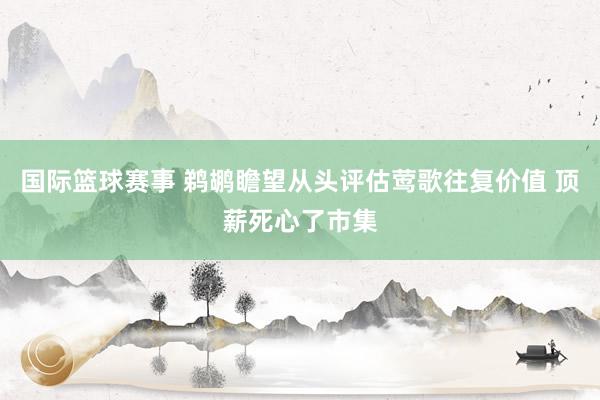 国际篮球赛事 鹈鹕瞻望从头评估莺歌往复价值 顶薪死心了市集